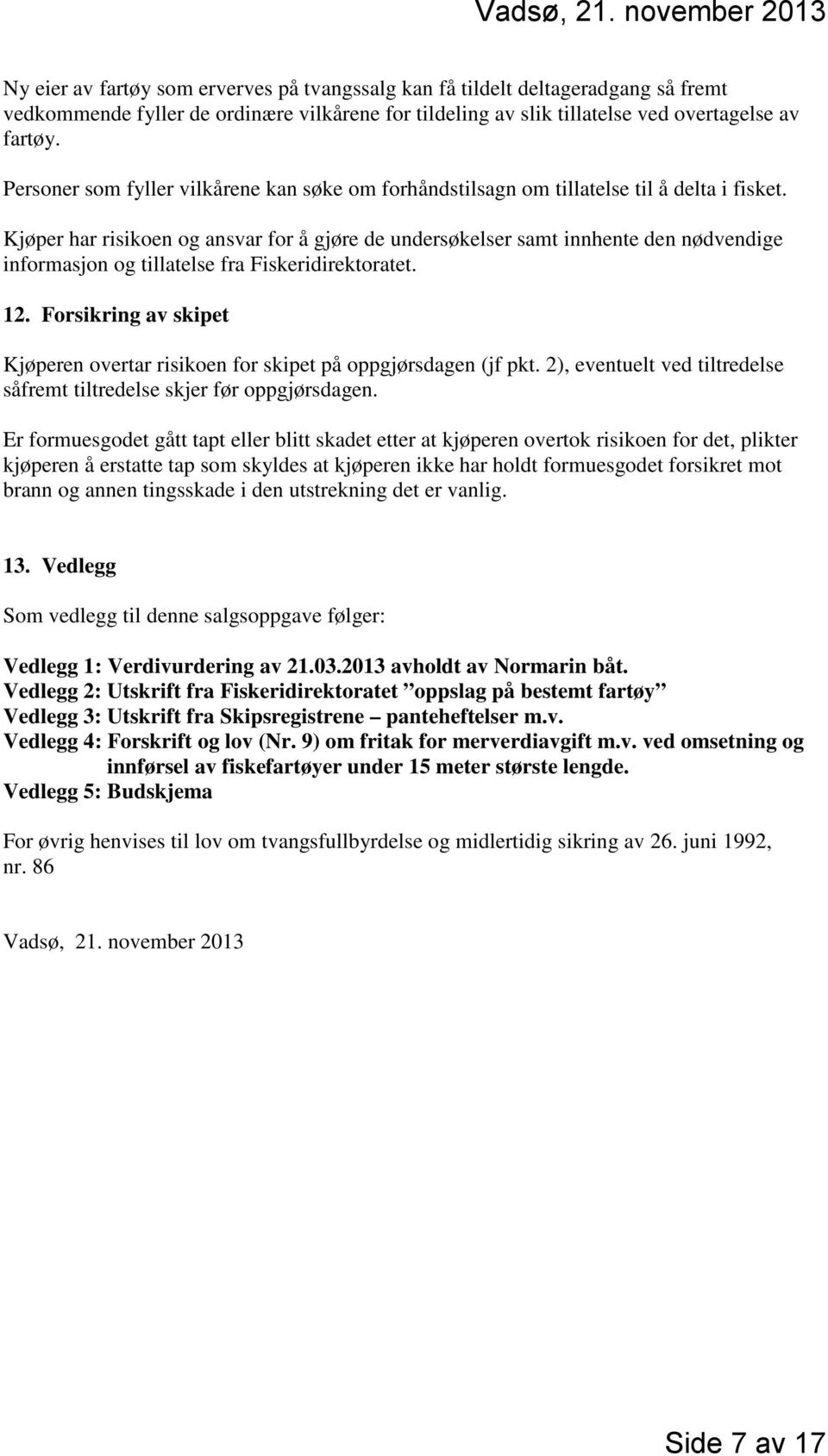 Vadsø, 21. november 2013

Ny eier av fartøy som erverves på tvangssalg kan få tildelt deltageradgang så fremt vedkommende fyller de ordinære vilkårene for tildeling av slik tillatelse ved overtagelse av fartøy.

Personer som fyller vilkårene kan søke om forhåndstilsagn om tillatelse til å delta i fisket.

Kjøper har risikoen og ansvar for å gjøre de undersøkelser samt innhente den nødvendige informasjon og tillatelse fra Fiskeridirektoratet.

12. Forsikring av skipet

Kjøperen overtar risikoen for skipet på oppgjørsdagen (jf pkt. 2), eventuelt ved tiltredelse såfremt tiltredelse skjer før oppgjørsdagen.

Er formuesgodet gått tapt eller blitt skadet etter at kjøperen overtok risikoen for det, plikter kjøperen å erstatte tap som skyldes at kjøperen ikke har holdt formuesgodet forsikret mot brann og annen tingsskade i den utstrekning det er vanlig.

13. Vedlegg

Som vedlegg til denne salgsoppgave følger:

Vedlegg 1: Verdivurdering av 21.03.2013 avholdt av Normarin båt.
Vedlegg 2: Utskrift fra Fiskeridirektoratet ”oppslag på bestemt fartøy”
Vedlegg 3: Utskrift fra Skipsregistrene – panteheftelser m.v.
Vedlegg 4: Forskrift og lov (Nr. 9) om fritak for merverdiavgift m.v. ved omsetning og innførsel av fiskefartøyer under 15 meter største lengde.
Vedlegg 5: Budskjema

For øvrig henvises til lov om tvangsfullbyrdelse og midlertidig sikring av 26. juni 1992, nr. 86

Vadsø, 21. november 2013

Side 7 av 17